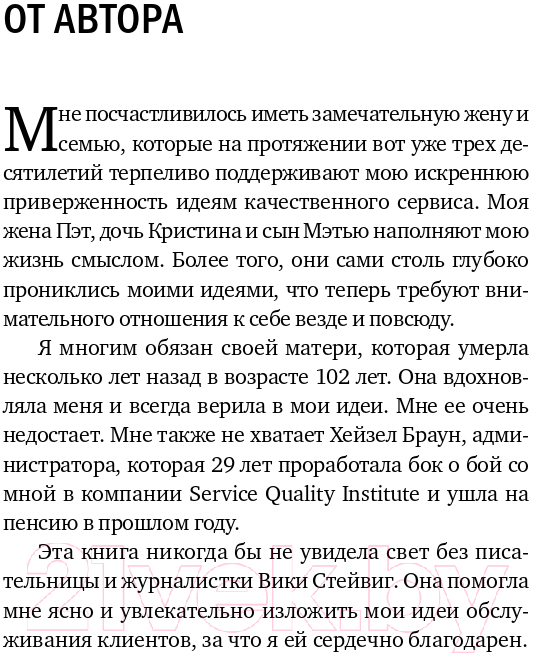 ОТ АВТОРА

Мне посчастливилось иметь замечательную жену и семью, которые на протяжении вот уже трех десятилетий терпеливо поддерживают мою искреннюю приверженность идеям качественного сервиса. Моя жена Пэт, дочь Кристина и сын Мэтью наполняют мою жизнь смыслом. Более того, они сами столь глубоко прониклись моими идеями, что теперь требуют внимательного отношения к себе везде и повсюду.

Я многим обязан своей матери, которая умерла несколько лет назад в возрасте 102 лет. Она вдохновляла меня и всегда верила в мои идеи. Мне ее очень недостает. Мне также не хватает Хейзел Браун, администратора, которая 29 лет проработала бок о бой со мной в компании Service Quality Institute и ушла на пенсию в прошлом году.

Эта книга никогда бы не увидела свет без писательницы и журналистки Вики Стейвиг. Она помогла мне ясно и увлекательно изложить мои идеи обслуживания клиентов, за что я ей сердечно благодарен.

21vek.by